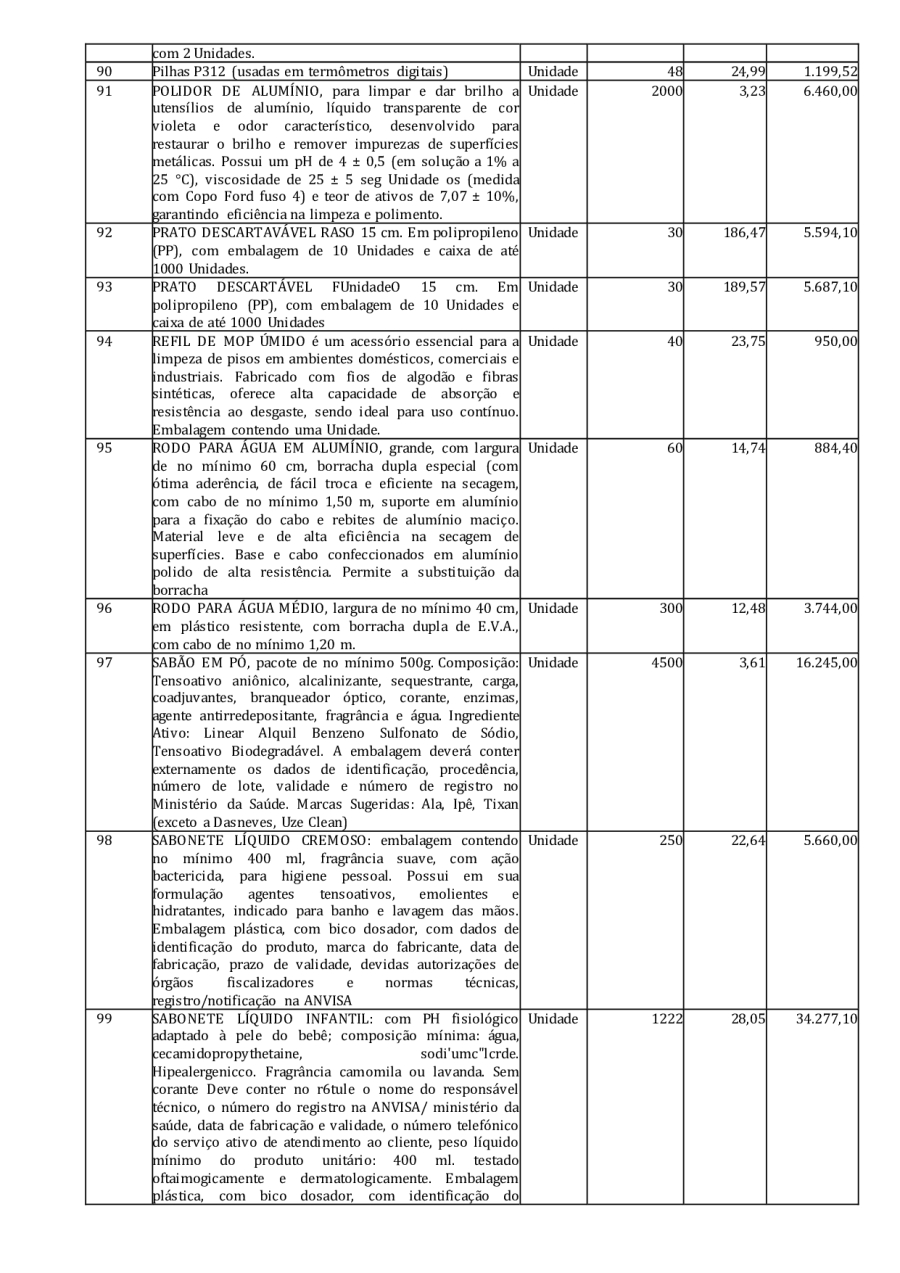 |  | com 2 Unidades. |  |  |  |  |
|---|---|---|---|---|---|
| 90 | Pilhas P312 (usadas em termômetros digitais) | Unidade | 48 | 24,99 | 1.199,52 |
| 91 | POLIDOR DE ALUMÍNIO, para limpar e dar brilho a utensílios de alumínio, líquido transparente de cor violeta e odor característico, desenvolvido para restaurar o brilho e remover impurezas de superfícies metálicas. Possui um pH de 4 ± 0,5 (em solução a 1% a 25 °C), viscosidade de 25 ± 5 seg Unidade os (medida com Copo Ford fuso 4) e teor de ativos de 7,07 ± 10%, garantindo eficiência na limpeza e polimento. | Unidade | 2000 | 3,23 | 6.460,00 |
| 92 | PRATO DESCARTAVÁVEL RASO 15 cm. Em polipropileno (PP), com embalagem de 10 Unidades e caixa de até 1000 Unidades. | Unidade | 30 | 186,47 | 5.594,10 |
| 93 | PRATO DESCARTÁVEL FUnidadeO 15 cm. Em polipropileno (PP), com embalagem de 10 Unidades e caixa de até 1000 Unidades | Unidade | 30 | 189,57 | 5.687,10 |
| 94 | REFIL DE MOP ÚMIDO é um acessório essencial para a limpeza de pisos em ambientes domésticos, comerciais e industriais. Fabricado com fios de algodão e fibras sintéticas, oferece alta capacidade de absorção e resistência ao desgaste, sendo ideal para uso contínuo. Embalagem contendo uma Unidade. | Unidade | 40 | 23,75 | 950,00 |
| 95 | RODO PARA ÁGUA EM ALUMÍNIO, grande, com largura de no mínimo 60 cm, borracha dupla especial (com ótima aderência, de fácil troca e eficiente na secagem, com cabo de no mínimo 1,50 m, suporte em alumínio para a fixação do cabo e rebites de alumínio maciço. Material leve e de alta eficiência na secagem de superfícies. Base e cabo confeccionados em alumínio polido de alta resistência. Permite a substituição da borracha | Unidade | 60 | 14,74 | 884,40 |
| 96 | RODO PARA ÁGUA MÉDIO, largura de no mínimo 40 cm, em plástico resistente, com borracha dupla de E.V.A., com cabo de no mínimo 1,20 m. | Unidade | 300 | 12,48 | 3.744,00 |
| 97 | SABÃO EM PÓ, pacote de no mínimo 500g. Composição: Tensoativo aniônico, alcalinizante, sequestrante, carga, coadjuvantes, branqueador óptico, corante, enzimas, agente antirredepositante, fragrância e água. Ingrediente Ativo: Linear Alquil Benzeno Sulfonato de Sódio, Tensoativo Biodegradável. A embalagem deverá conter externamente os dados de identificação, procedência, número de lote, validade e número de registro no Ministério da Saúde. Marcas Sugeridas: Ala, Ipê, Tixan (exceto a Dasneves, Uze Clean) | Unidade | 4500 | 3,61 | 16.245,00 |
| 98 | SABONETE LÍQUIDO CREMOSO: embalagem contendo no mínimo 400 ml, fragrância suave, com ação bactericida, para higiene pessoal. Possui em sua formulação agentes tensoativos, emolientes e hidratantes, indicado para banho e lavagem das mãos. Embalagem plástica, com bico dosador, com dados de identificação do produto, marca do fabricante, data de fabricação, prazo de validade, devidas autorizações de órgãos fiscalizadores e normas técnicas, registro/notificação na ANVISA | Unidade | 250 | 22,64 | 5.660,00 |
| 99 | SABONETE LÍQUIDO INFANTIL: com PH fisiológico adaptado à pele do bebê; composição mínima: água, cecamidopropythetaine, sodi'umc"lcrde. Hipealergenicco. Fragrância camomila ou lavanda. Sem corante Deve conter no r6tule o nome do responsável técnico, o número do registro na ANVISA/ ministério da saúde, data de fabricação e validade, o número telefónico do serviço ativo de atendimento ao cliente, peso líquido mínimo do produto unitário: 400 ml. testado oftaimogicamente e dermatologicamente. Embalagem plástica, com bico dosador, com identificação do | Unidade | 1222 | 28,05 | 34.277,10 |